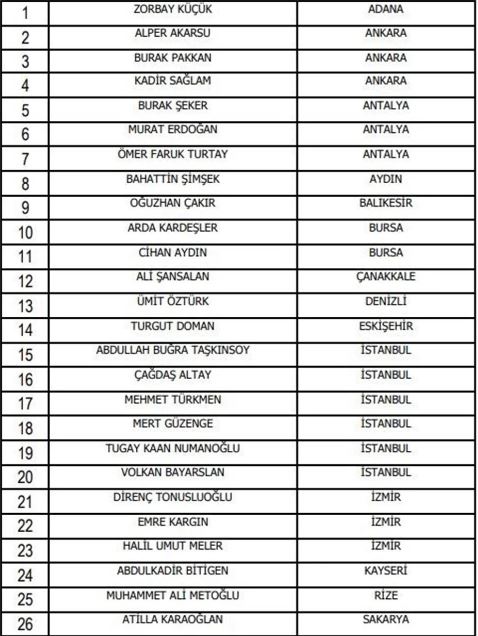 | 1 | ZORBAY KÜÇÜK | ADANA |
|---|---|---|
| 2 | ALPER AKARSU | ANKARA |
| 3 | BURAK PAKKAN | ANKARA |
| 4 | KADİR SAĞLAM | ANKARA |
| 5 | BURAK ŞEKER | ANTALYA |
| 6 | MURAT ERDOĞAN | ANTALYA |
| 7 | ÖMER FARUK TURTAY | ANTALYA |
| 8 | BAHATTİN ŞİMŞEK | AYDIN |
| 9 | OĞUZHAN ÇAKIR | BALIKESİR |
| 10 | ARDA KARDEŞLER | BURSA |
| 11 | CİHAN AYDIN | BURSA |
| 12 | ALİ ŞANSALAN | ÇANAKKALE |
| 13 | ÜMİT ÖZTÜRK | DENİZLİ |
| 14 | TURGUT DOMAN | ESKİŞEHİR |
| 15 | ABDULLAH BUĞRA TAŞKINSOY | İSTANBUL |
| 16 | ÇAĞDAŞ ALTAY | İSTANBUL |
| 17 | MEHMET TÜRKMEN | İSTANBUL |
| 18 | MERT GÜZENGE | İSTANBUL |
| 19 | TUGAY KAAN NUMANOĞLU | İSTANBUL |
| 20 | VOLKAN BAYARSLAN | İSTANBUL |
| 21 | DİRENÇ TONUSLUOĞLU | İZMİR |
| 22 | EMRE KARGIN | İZMİR |
| 23 | HALİL UMUT MELER | İZMİR |
| 24 | ABDULKADİR BİTİGEN | KAYSERİ |
| 25 | MUHAMMET ALİ METOĞLU | RİZE |
| 26 | ATİLLA KARAOĞLAN | SAKARYA |